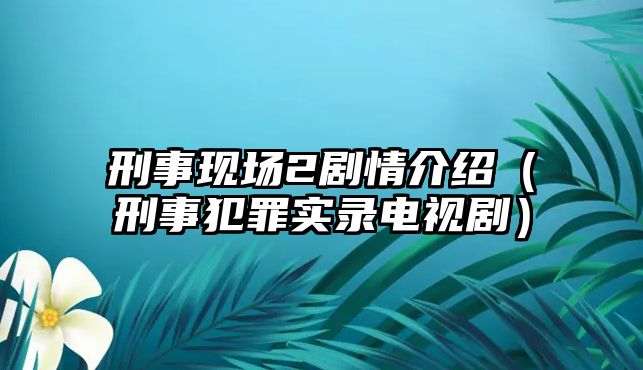 刑事现场2剧情介绍（刑事犯罪实录电视剧）